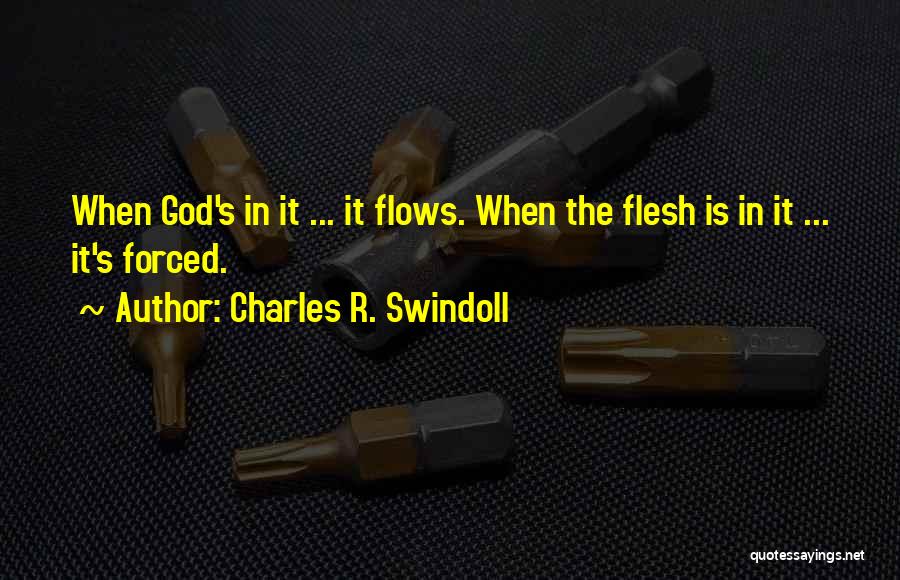 When God's in it ... it flows. When the flesh is in it ... it's forced.

~ Author: Charles R. Swindoll

quotessayings.net